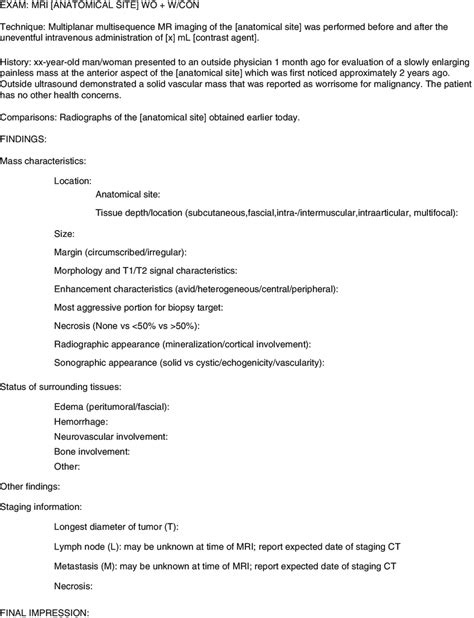 EXAM: MRI [ANATOMICAL SITE] WO + W/CON

Technique: Multiplanar multisequence MR imaging of the [anatomical site] was performed before and after the uneventful intravenous administration of [x] mL [contrast agent].

History: xx-year-old man/woman presented to an outside physician 1 month ago for evaluation of a slowly enlarging painless mass at the anterior aspect of the [anatomical site] which was first noticed approximately 2 years ago. Outside ultrasound demonstrated a solid vascular mass that was reported as worrisome for malignancy. The patient has no other health concerns.

Comparisons: Radiographs of the [anatomical site] obtained earlier today.

FINDINGS:

Mass characteristics:

Location:

Anatomical site:

Tissue depth/location (subcutaneous,fascial,intra-/intermuscular,intraarticular, multifocal):

Size:

Margin (circumscribed/irregular):

Morphology and T1/T2 signal characteristics:

Enhancement characteristics (avid/heterogeneous/central/peripheral):

Most aggressive portion for biopsy target:

Necrosis (None vs <50% vs >50%):

Radiographic appearance (mineralization/cortical involvement):

Sonographic appearance (solid vs cystic/echogenicity/vascularity):

Status of surrounding tissues:

Edema (peritumoral/fascial):

Hemorrhage:

Neurovascular involvement:

Bone involvement:

Other:

Other findings:

Staging information:

Longest diameter of tumor (T):

Lymph node (L): may be unknown at time of MRI; report expected date of staging CT

Metastasis (M): may be unknown at time of MRI; report expected date of staging CT

Necrosis:

FINAL IMPRESSION: